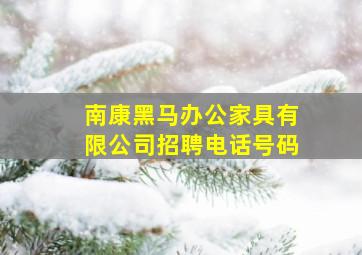 南康黑马办公家具有限公司招聘电话号码